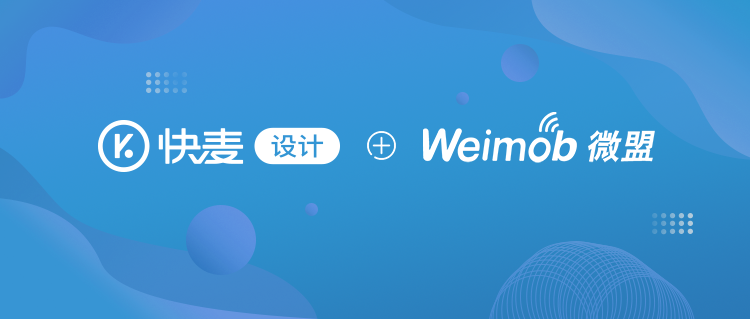 快麦 设计 + Weimob 微盟